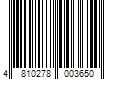 4 810278 003650